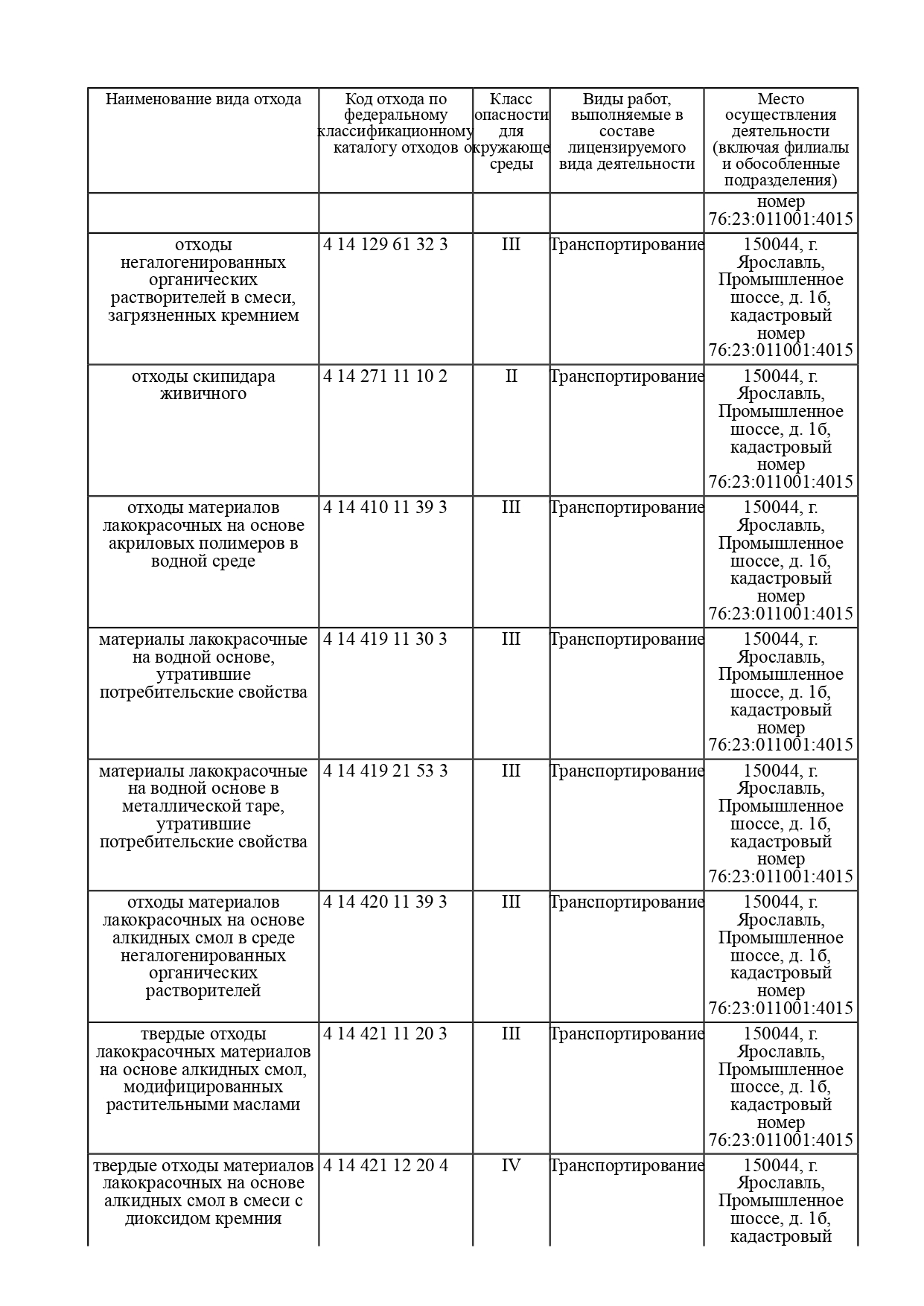 | Наименование вида отхода | Код отхода по федеральному классификационному каталогу отходов | Класс опасности для окружающе среды | Виды работ, выполняемые в составе лицензируемого вида деятельности | Место осуществления деятельности (включая филиалы и обособленные подразделения) |
|---|---|---|---|---|
| | | | | номер 76:23:011001:4015 |
| отходы негалогенированных органических растворителей в смеси, загрязненных кремнием | 4 14 129 61 32 3 | III | Транспортирование | 150044, г. Ярославль, Промышленное шоссе, д. 1б, кадастровый номер 76:23:011001:4015 |
| отходы скипидара живичного | 4 14 271 11 10 2 | II | Транспортирование | 150044, г. Ярославль, Промышленное шоссе, д. 1б, кадастровый номер 76:23:011001:4015 |
| отходы материалов лакокрасочных на основе акриловых полимеров в водной среде | 4 14 410 11 39 3 | III | Транспортирование | 150044, г. Ярославль, Промышленное шоссе, д. 1б, кадастровый номер 76:23:011001:4015 |
| материалы лакокрасочные на водной основе, утратившие потребительские свойства | 4 14 419 11 30 3 | III | Транспортирование | 150044, г. Ярославль, Промышленное шоссе, д. 1б, кадастровый номер 76:23:011001:4015 |
| материалы лакокрасочные на водной основе в металлической таре, утратившие потребительские свойства | 4 14 419 21 53 3 | III | Транспортирование | 150044, г. Ярославль, Промышленное шоссе, д. 1б, кадастровый номер 76:23:011001:4015 |
| отходы материалов лакокрасочных на основе алкидных смол в среде негалогенированных органических растворителей | 4 14 420 11 39 3 | III | Транспортирование | 150044, г. Ярославль, Промышленное шоссе, д. 1б, кадастровый номер 76:23:011001:4015 |
| твердые отходы лакокрасочных материалов на основе алкидных смол, модифицированных растительными маслами | 4 14 421 11 20 3 | III | Транспортирование | 150044, г. Ярославль, Промышленное шоссе, д. 1б, кадастровый номер 76:23:011001:4015 |
| твердые отходы материалов лакокрасочных на основе алкидных смол в смеси с диоксидом кремния | 4 14 421 12 20 4 | IV | Транспортирование | 150044, г. Ярославль, Промышленное шоссе, д. 1б, кадастровый |